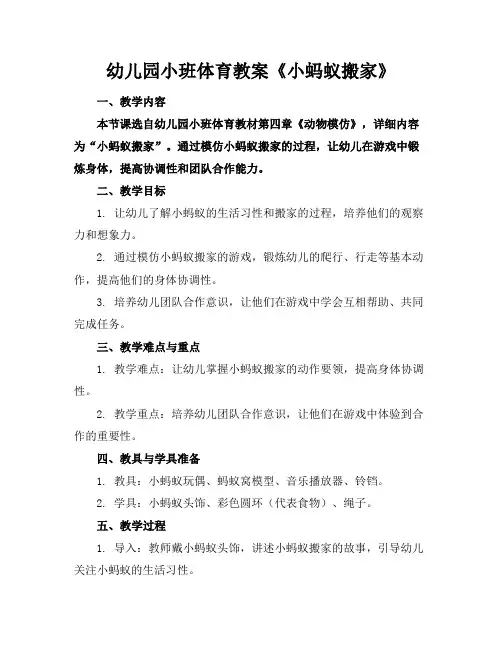 幼儿园小班体育教案《小蚂蚁搬家》

一、教学内容

本节课选自幼儿园小班体育教材第四章《动物模仿》，详细内容为“小蚂蚁搬家”。通过模仿小蚂蚁搬家的过程，让幼儿在游戏中锻炼身体，提高协调性和团队合作能力。

二、教学目标

1. 让幼儿了解小蚂蚁的生活习性和搬家的过程，培养他们的观察力和想象力。

2. 通过模仿小蚂蚁搬家的游戏，锻炼幼儿的爬行、行走等基本动作，提高他们的身体协调性。

3. 培养幼儿团队合作意识，让他们在游戏中学会互相帮助、共同完成任务。

三、教学难点与重点

1. 教学难点：让幼儿掌握小蚂蚁搬家的动作要领，提高身体协调性。

2. 教学重点：培养幼儿团队合作意识，让他们在游戏中体验到合作的重要性。

四、教具与学具准备

1. 教具：小蚂蚁玩偶、蚂蚁窝模型、音乐播放器、铃铛。

2. 学具：小蚂蚁头饰、彩色圆环（代表食物）、绳子。

五、教学过程

1. 导入：教师戴小蚂蚁头饰，讲述小蚂蚁搬家的故事，引导幼儿关注小蚂蚁的生活习性。